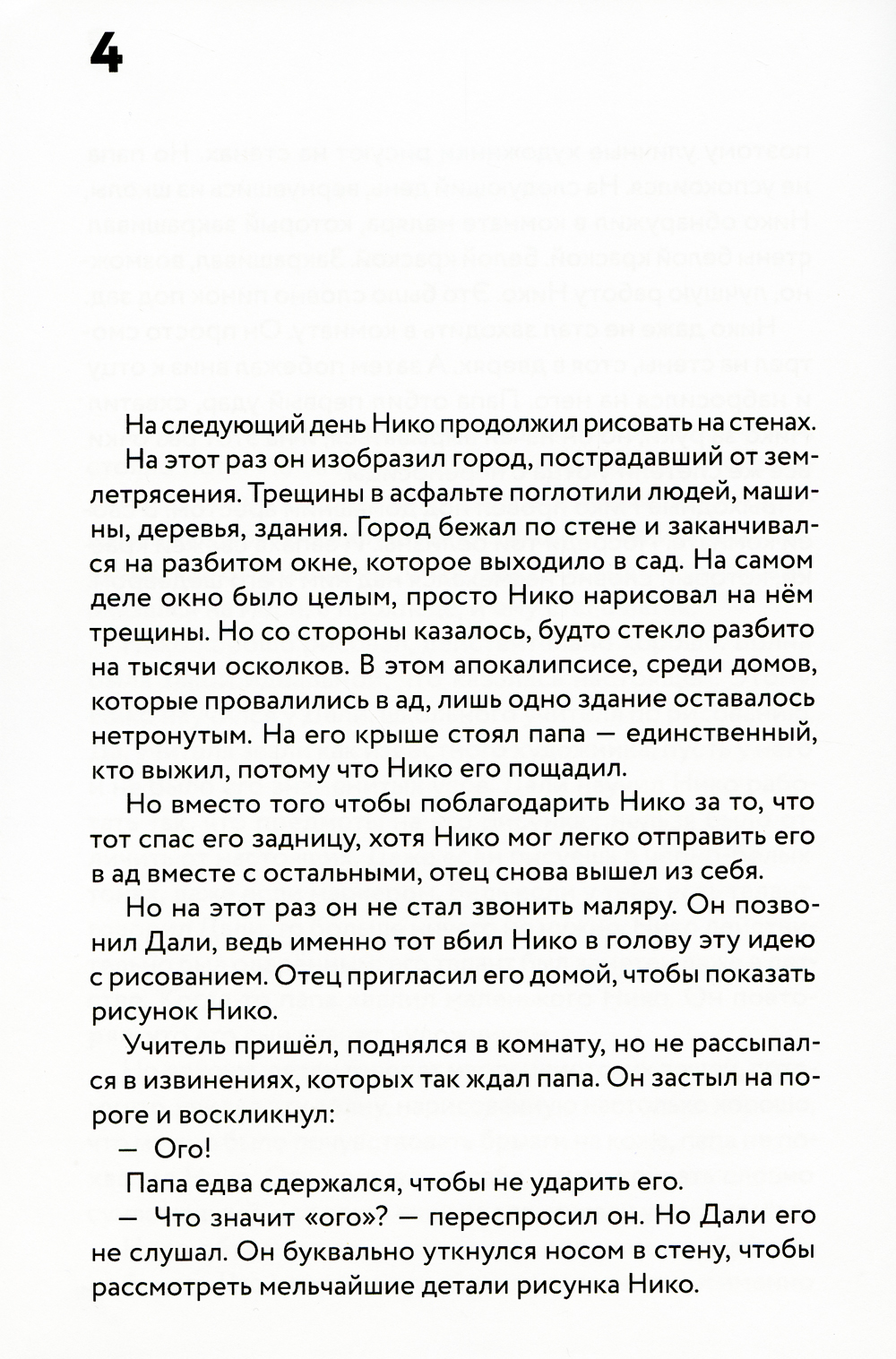 4

На следующий день Нико продолжил рисовать на стенах.

На этот раз он изобразил город, пострадавший от землетрясения. Трещины в асфальте поглотили людей, машины, деревья, здания. Город бежал по стене и заканчивался на разбитом окне, которое выходило в сад. На самом деле окно было целым, просто Нико нарисовал на нём трещины. Но со стороны казалось, будто стекло разбито на тысячи осколков. В этом апокалипсисе, среди домов, которые провалились в ад, лишь одно здание оставалось нетронутым. На его крыше стоял папа — единственный, кто выжил, потому что Нико его пощадил.

Но вместо того чтобы поблагодарить Нико за то, что тот спас его задницу, хотя Нико мог легко отправить его в ад вместе с остальными, отец снова вышел из себя.

Но на этот раз он не стал звонить маляру. Он позвонил Дали, ведь именно тот вбил Нико в голову эту идею с рисованием. Отец пригласил его домой, чтобы показать рисунок Нико.

Учитель пришёл, поднялся в комнату, но не рассыпался в извинениях, которых так ждал папа. Он застыл на пороге и воскликнул:

— Ого!

Папа едва сдержался, чтобы не ударить его.

— Что значит «ого»? — переспросил он. Но Дали его не слушал. Он буквально уткнулся носом в стену, чтобы рассмотреть мельчайшие детали рисунка Нико.